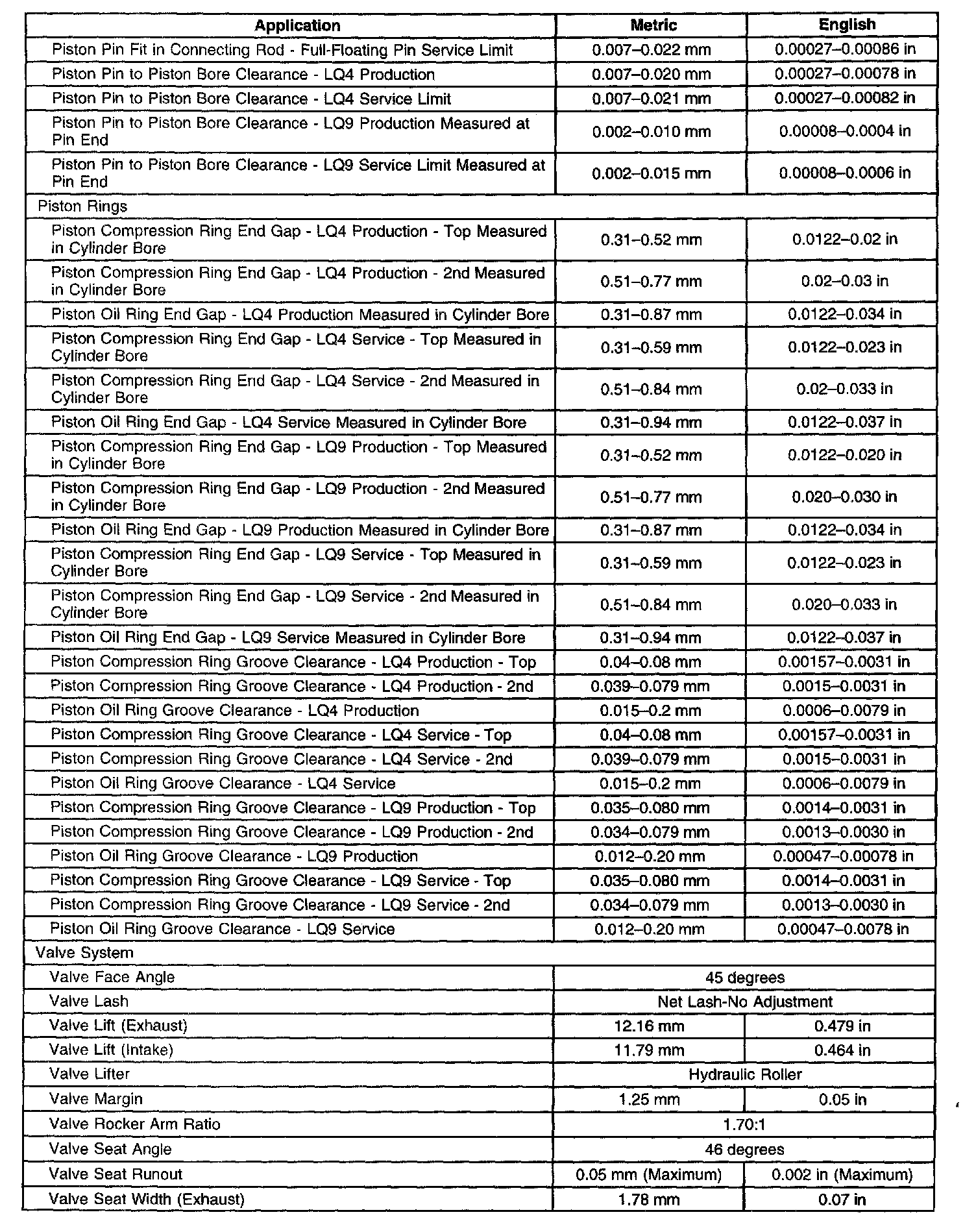 | Application | Metric | English |
|---|---|---|
| Piston Pin Fit in Connecting Rod - Full-Floating Pin Service Limit | 0.007–0.022 mm | 0.00027–0.00086 in |
| Piston Pin to Piston Bore Clearance - LQ4 Production | 0.007–0.020 mm | 0.00027–0.00078 in |
| Piston Pin to Piston Bore Clearance - LQ4 Service Limit | 0.007–0.021 mm | 0.00027–0.00082 in |
| Piston Pin to Piston Bore Clearance - LQ9 Production Measured at Pin End | 0.002–0.010 mm | 0.00008–0.0004 in |
| Piston Pin to Piston Bore Clearance - LQ9 Service Limit Measured at Pin End | 0.002–0.015 mm | 0.00008–0.0006 in |
| Piston Rings | | |
| Piston Compression Ring End Gap - LQ4 Production - Top Measured in Cylinder Bore | 0.31–0.52 mm | 0.0122–0.02 in |
| Piston Compression Ring End Gap - LQ4 Production - 2nd Measured in Cylinder Bore | 0.51–0.77 mm | 0.02–0.03 in |
| Piston Oil Ring End Gap - LQ4 Production Measured in Cylinder Bore | 0.31–0.87 mm | 0.0122–0.034 in |
| Piston Compression Ring End Gap - LQ4 Service - Top Measured in Cylinder Bore | 0.31–0.59 mm | 0.0122–0.023 in |
| Piston Compression Ring End Gap - LQ4 Service - 2nd Measured in Cylinder Bore | 0.51–0.84 mm | 0.02–0.033 in |
| Piston Oil Ring End Gap - LQ4 Service Measured in Cylinder Bore | 0.31–0.94 mm | 0.0122–0.037 in |
| Piston Compression Ring End Gap - LQ9 Production - Top Measured in Cylinder Bore | 0.31–0.52 mm | 0.0122–0.020 in |
| Piston Compression Ring End Gap - LQ9 Production - 2nd Measured in Cylinder Bore | 0.51–0.77 mm | 0.020–0.030 in |
| Piston Oil Ring End Gap - LQ9 Production Measured in Cylinder Bore | 0.31–0.87 mm | 0.0122–0.034 in |
| Piston Compression Ring End Gap - LQ9 Service - Top Measured in Cylinder Bore | 0.31–0.59 mm | 0.0122–0.023 in |
| Piston Compression Ring End Gap - LQ9 Service - 2nd Measured in Cylinder Bore | 0.51–0.84 mm | 0.020–0.033 in |
| Piston Oil Ring End Gap - LQ9 Service Measured in Cylinder Bore | 0.31–0.94 mm | 0.0122–0.037 in |
| Piston Compression Ring Groove Clearance - LQ4 Production - Top | 0.04–0.08 mm | 0.00157–0.0031 in |
| Piston Compression Ring Groove Clearance - LQ4 Production - 2nd | 0.039–0.079 mm | 0.0015–0.0031 in |
| Piston Oil Ring Groove Clearance - LQ4 Production | 0.015–0.2 mm | 0.0006–0.0079 in |
| Piston Compression Ring Groove Clearance - LQ4 Service - Top | 0.04–0.08 mm | 0.00157–0.0031 in |
| Piston Compression Ring Groove Clearance - LQ4 Service - 2nd | 0.039–0.079 mm | 0.0015–0.0031 in |
| Piston Oil Ring Groove Clearance - LQ4 Service | 0.015–0.2 mm | 0.0006–0.0079 in |
| Piston Compression Ring Groove Clearance - LQ9 Production - Top | 0.035–0.080 mm | 0.0014–0.0031 in |
| Piston Compression Ring Groove Clearance - LQ9 Production - 2nd | 0.034–0.079 mm | 0.0013–0.0030 in |
| Piston Oil Ring Groove Clearance - LQ9 Production | 0.012–0.20 mm | 0.00047–0.00078 in |
| Piston Compression Ring Groove Clearance - LQ9 Service - Top | 0.035–0.080 mm | 0.0014–0.0031 in |
| Piston Compression Ring Groove Clearance - LQ9 Service - 2nd | 0.034–0.079 mm | 0.0013–0.0030 in |
| Piston Oil Ring Groove Clearance - LQ9 Service | 0.012–0.20 mm | 0.00047–0.0078 in |
| Valve System | | |
| Valve Face Angle | 45 degrees | |
| Valve Lash | Net Lash-No Adjustment | |
| Valve Lift (Exhaust) | 12.16 mm | 0.479 in |
| Valve Lift (Intake) | 11.79 mm | 0.464 in |
| Valve Lifter | Hydraulic Roller | |
| Valve Margin | 1.25 mm | 0.05 in |
| Valve Rocker Arm Ratio | 1.70:1 | |
| Valve Seat Angle | 46 degrees | |
| Valve Seat Runout | 0.05 mm (Maximum) | 0.002 in (Maximum) |
| Valve Seat Width (Exhaust) | 1.78 mm | 0.07 in |